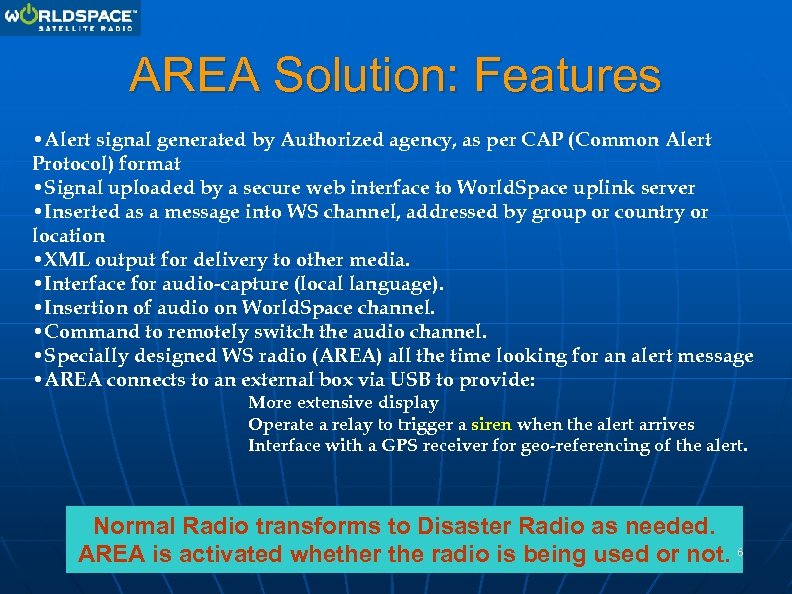 WORLDSPACE™
SATELLITE RADIO

AREA Solution: Features

•Alert signal generated by Authorized agency, as per CAP (Common Alert Protocol) format
•Signal uploaded by a secure web interface to WorldSpace uplink server
•Inserted as a message into WS channel, addressed by group or country or location
•XML output for delivery to other media.
•Interface for audio-capture (local language).
•Insertion of audio on WorldSpace channel.
•Command to remotely switch the audio channel.
•Specially designed WS radio (AREA) all the time looking for an alert message
•AREA connects to an external box via USB to provide:
More extensive display
Operate a relay to trigger a siren when the alert arrives
Interface with a GPS receiver for geo-referencing of the alert.

Normal Radio transforms to Disaster Radio as needed.
AREA is activated whether the radio is being used or not.

6